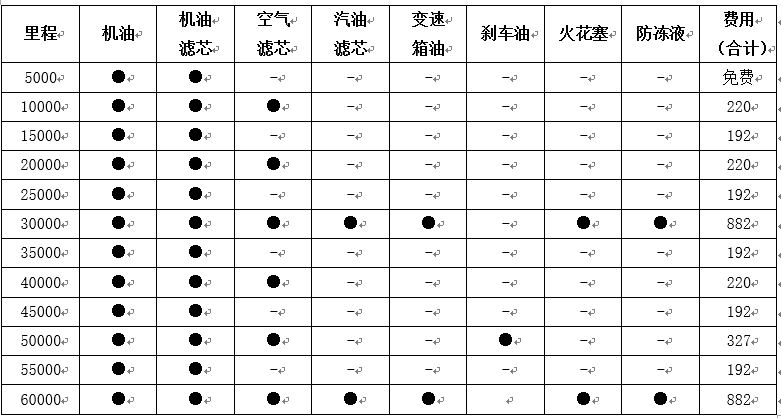 | 里程 | 机油 | 机油滤芯 | 空气滤芯 | 汽油滤芯 | 变速箱油 | 刹车油 | 火花塞 | 防冻液 | 费用（合计） |
|---|---|---|---|---|---|---|---|---|---|
| 5000 | ● | ● | – | – | – | – | – | – | 免费 |
| 10000 | ● | ● | ● | – | – | – | – | – | 220 |
| 15000 | ● | ● | – | – | – | – | – | – | 192 |
| 20000 | ● | ● | ● | – | – | – | – | – | 220 |
| 25000 | ● | ● | – | – | – | – | – | – | 192 |
| 30000 | ● | ● | ● | ● | ● | – | ● | ● | 882 |
| 35000 | ● | ● | – | – | – | – | – | – | 192 |
| 40000 | ● | ● | ● | – | – | – | – | – | 220 |
| 45000 | ● | ● | – | – | – | – | – | – | 192 |
| 50000 | ● | ● | ● | – | – | ● | – | – | 327 |
| 55000 | ● | ● | – | – | – | – | – | – | 192 |
| 60000 | ● | ● | ● | ● | ● | | ● | ● | 882 |